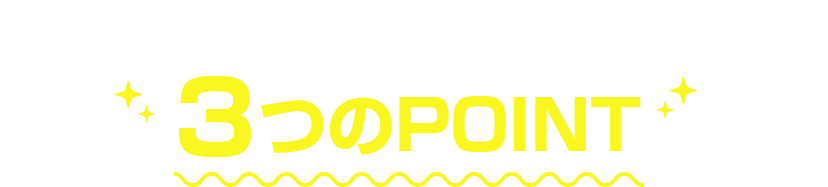 3つのPOINT